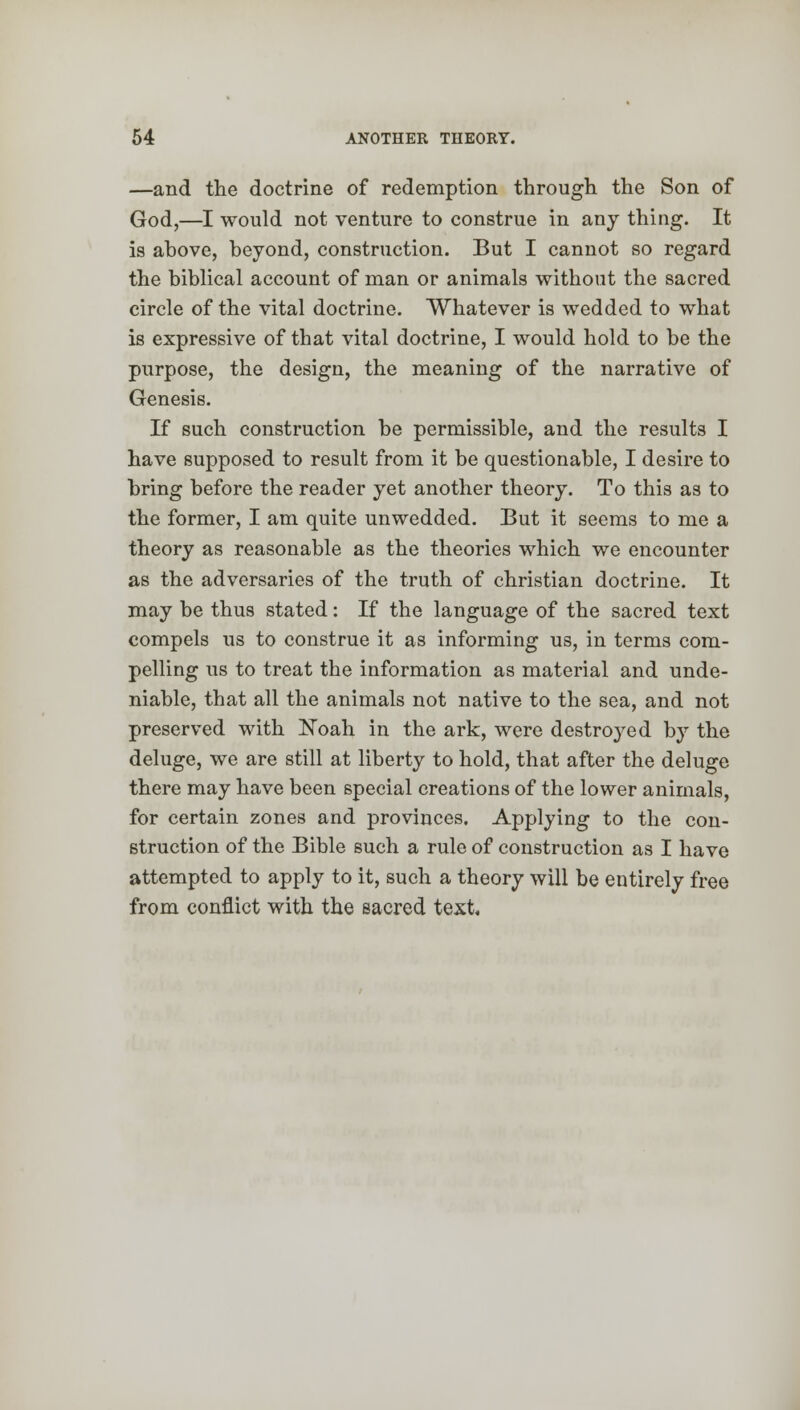 54 ANOTHER THEORY.

—and the doctrine of redemption through the Son of God,—I would not venture to construe in any thing. It is above, beyond, construction. But I cannot so regard the biblical account of man or animals without the sacred circle of the vital doctrine. Whatever is wedded to what is expressive of that vital doctrine, I would hold to be the purpose, the design, the meaning of the narrative of Genesis.

If such construction be permissible, and the results I have supposed to result from it be questionable, I desire to bring before the reader yet another theory. To this as to the former, I am quite unwedded. But it seems to me a theory as reasonable as the theories which we encounter as the adversaries of the truth of christian doctrine. It may be thus stated: If the language of the sacred text compels us to construe it as informing us, in terms compelling us to treat the information as material and undeniable, that all the animals not native to the sea, and not preserved with Noah in the ark, were destroyed by the deluge, we are still at liberty to hold, that after the deluge there may have been special creations of the lower animals, for certain zones and provinces. Applying to the construction of the Bible such a rule of construction as I have attempted to apply to it, such a theory will be entirely free from conflict with the sacred text.